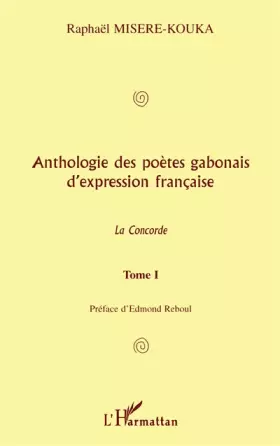 Raphaël MISERE-KOUKA

Anthologie des poètes gabonais d'expression française

La Concorde

Tome I

Préface d'Edmond Reboul

L'Harmattan